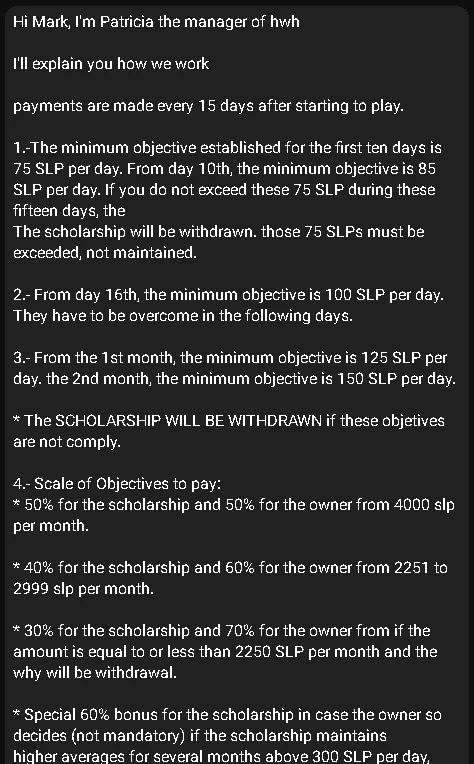 Hi Mark, I'm Patricia the manager of hwh

I'll explain you how we work

payments are made every 15 days after starting to play.

1.-The minimum objective established for the first ten days is 75 SLP per day. From day 10th, the minimum objective is 85 SLP per day. If you do not exceed these 75 SLP during these fifteen days, the
The scholarship will be withdrawn. those 75 SLPs must be exceeded, not maintained.

2.- From day 16th, the minimum objective is 100 SLP per day. They have to be overcome in the following days.

3.- From the 1st month, the minimum objective is 125 SLP per day. the 2nd month, the minimum objective is 150 SLP per day.

* The SCHOLARSHIP WILL BE WITHDRAWN if these objetives are not comply.

4.- Scale of Objectives to pay:
* 50% for the scholarship and 50% for the owner from 4000 slp per month.

* 40% for the scholarship and 60% for the owner from 2251 to 2999 slp per month.

* 30% for the scholarship and 70% for the owner from if the amount is equal to or less than 2250 SLP per month and the why will be withdrawal.

* Special 60% bonus for the scholarship in case the owner so decides (not mandatory) if the scholarship maintains higher averages for several months above 300 SLP per day,